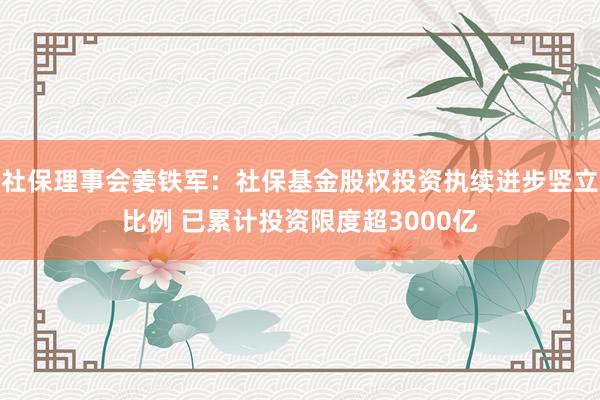 社保理事会姜铁军：社保基金股权投资执续进步竖立比例 已累计投资限度超3000亿